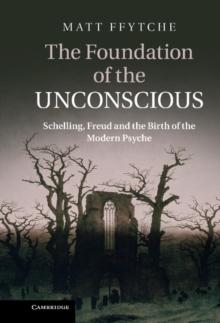 MATT FFYTCHE

The Foundation of the UNCONSCIOUS

Schelling, Freud and the Birth of the Modern Psyche

CAMBRIDGE